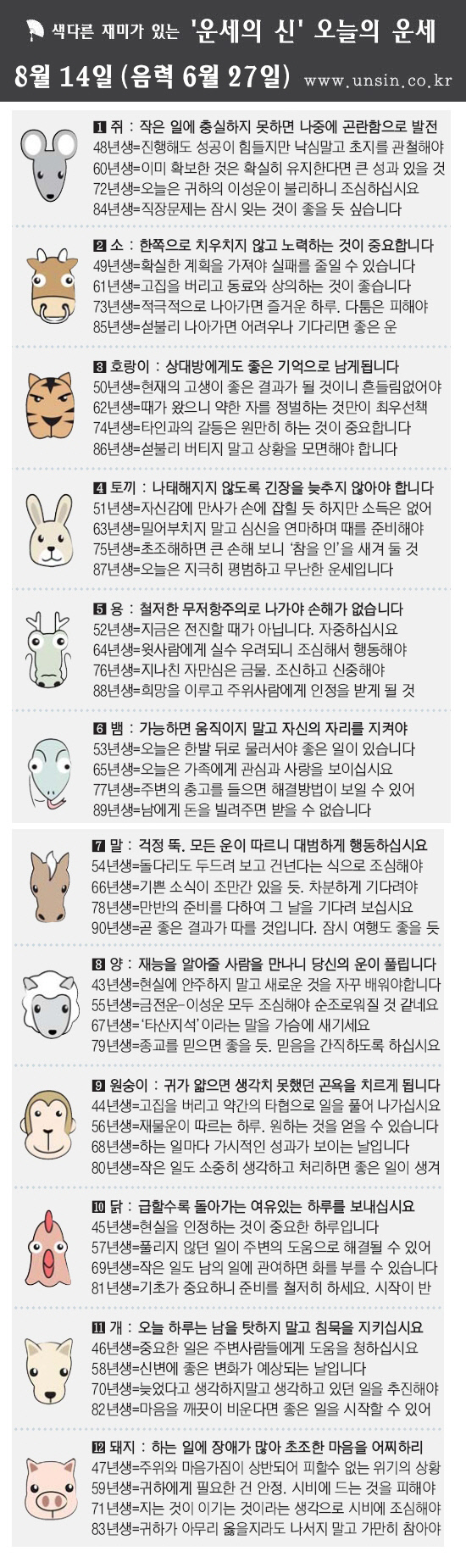 색다른 재미가 있는 '운세의 신' 오늘의 운세

8월 14일 (음력 6월 27일) www.unsin.co.kr

1 쥐 : 작은 일에 충실하지 못하면 나중에 곤란함으로 발전
48년생=진행해도 성공이 힘들지만 낙심말고 초지를 관철해야
60년생=이미 확보한 것은 확실히 유지한다면 큰 성과 있을 것
72년생=오늘은 귀하의 이성운이 불리하니 조심하십시요
84년생=직장문제는 잠시 잊는 것이 좋을 듯 싶습니다

2 소 : 한쪽으로 치우치지 않고 노력하는 것이 중요합니다
49년생=확실한 계획을 가져야 실패를 줄일 수 있습니다
61년생=고집을 버리고 동료와 상의하는 것이 좋습니다
73년생=적극적으로 나아가면 즐거운 하루. 다툼은 피해야
85년생=섣불리 나아가면 어려우나 기다리면 좋은 운

3 호랑이 : 상대방에게도 좋은 기억으로 남게됩니다
50년생=현재의 고생이 좋은 결과가 될 것이니 흔들림없어야
62년생=때가 왔으니 약한 자를 정벌하는 것만이 최우선책
74년생=타인과의 갈등은 원만히 하는 것이 중요합니다
86년생=섣불리 버티지 말고 상황을 모면해야 합니다

4 토끼 : 나태해지지 않도록 긴장을 늦추지 않아야 합니다
51년생=자신감에 만사가 손에 잡힐 듯 하지만 소득은 없어
63년생=밀어부치지 말고 심신을 연마하며 때를 준비해야
75년생=초조해하면 큰 손해 보니 '참을 인'을 새겨 둘 것
87년생=오늘은 지극히 평범하고 무난한 운세입니다

5 용 : 철저한 무저항주의로 나가야 손해가 없습니다
52년생=지금은 전진할 때가 아닙니다. 자중하십시요
64년생=윗사람에게 실수 우려되니 조심해서 행동해야
76년생=지나친 자만심은 금물. 조신하고 신중해야
88년생=희망을 이루고 주위사람에게 인정을 받게 될 것

6 뱀 : 가능하면 움직이지 말고 자신의 자리를 지켜야
53년생=오늘은 한발 뒤로 물러서야 좋은 일이 있습니다
65년생=오늘은 가족에게 관심과 사랑을 보이십시요
77년생=주변의 충고를 들으면 해결방법이 보일 수 있어
89년생=남에게 돈을 빌려주면 받을 수 없습니다

7 말 : 걱정 뚝. 모든 운이 따르니 대범하게 행동하십시요
54년생=돌다리도 두드려 보고 건넌다는 식으로 조심해야
66년생=기쁜 소식이 조만간 있을 듯. 차분하게 기다려야
78년생=만반의 준비를 다하여 그 날을 기다려 보십시요
90년생=곧 좋은 결과가 따를 것입니다. 잠시 여행도 좋을 듯

8 양 : 재능을 알아줄 사람을 만나니 당신의 운이 풀립니다
43년생=현실에 안주하지 말고 새로운 것을 자꾸 배워야합니다
55년생=금전운-이성운 모두 조심해야 순조로워질 것 같네요
67년생='타산지석'이라는 말을 가슴에 새기세요
79년생=종교를 믿으면 좋을 듯. 믿음을 간직하도록 하십시요

9 원숭이 : 귀가 얇으면 생각치 못했던 곤욕을 치르게 됩니다
44년생=고집을 버리고 약간의 타협으로 일을 풀어 나가십시요
56년생=재물운이 따르는 하루. 원하는 것을 얻을 수 있습니다
68년생=하는 일마다 가시적인 성과가 보이는 날입니다
80년생=작은 일도 소중히 생각하고 처리하면 좋은 일이 생겨

10 닭 : 급할수록 돌아가는 여유있는 하루를 보내십시요
45년생=현실을 인정하는 것이 중요한 하루입니다
57년생=풀리지 않던 일이 주변의 도움으로 해결될 수 있어
69년생=작은 일도 남의 일에 관여하면 화를 부를 수 있습니다
81년생=기초가 중요하니 준비를 철저히 하세요. 시작이 반

11 개 : 오늘 하루는 남을 탓하지 말고 침묵을 지키십시요
46년생=중요한 일은 주변사람들에게 도움을 청하십시요
58년생=신변에 좋은 변화가 예상되는 날입니다
70년생=늦었다고 생각하지말고 생각하고 있던 일을 추진해야
82년생=마음을 깨끗이 비운다면 좋은 일을 시작할 수 있어

12 돼지 : 하는 일에 장애가 많아 초조한 마음을 어찌하리
47년생=주위와 마음가짐이 상반되어 피할수 없는 위기의 상황
59년생=귀하에게 필요한 건 안정. 시비에 드는 것을 피해야
71년생=지는 것이 이기는 것이라는 생각으로 시비에 조심해야
83년생=귀하가 아무리 옳을지라도 나서지 말고 가만히 참아야